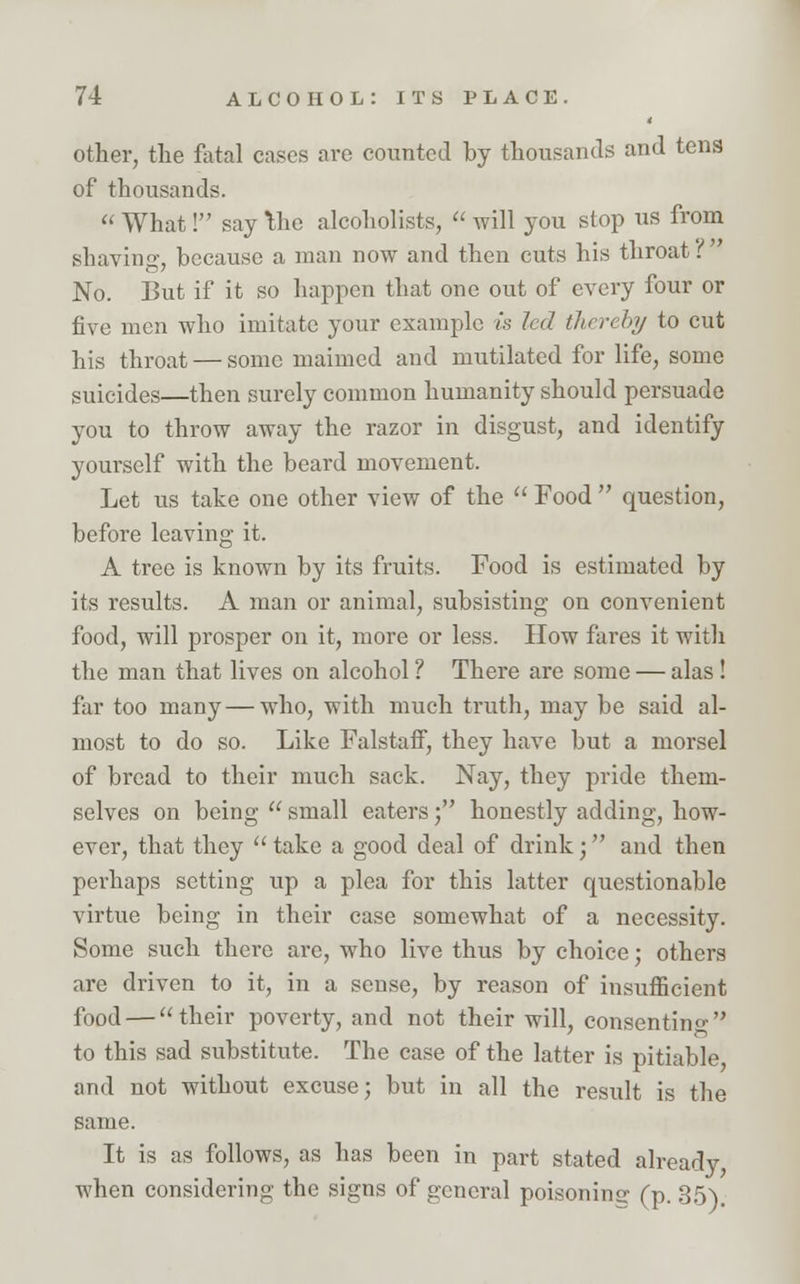 74 ALCOHOL: ITS PLACE.

other, the fatal cases are counted by thousands and tens of thousands.

"What!" say the alcoholists, "will you stop us from shaving, because a man now and then cuts his throat?" No. But if it so happen that one out of every four or five men who imitate your example is led thereby to cut his throat — some maimed and mutilated for life, some suicides—then surely common humanity should persuade you to throw away the razor in disgust, and identify yourself with the beard movement.

Let us take one other view of the "Food" question, before leaving it.

A tree is known by its fruits. Food is estimated by its results. A man or animal, subsisting on convenient food, will prosper on it, more or less. How fares it with the man that lives on alcohol? There are some — alas! far too many — who, with much truth, may be said almost to do so. Like Falstaff, they have but a morsel of bread to their much sack. Nay, they pride themselves on being "small eaters;" honestly adding, however, that they "take a good deal of drink;" and then perhaps setting up a plea for this latter questionable virtue being in their case somewhat of a necessity. Some such there are, who live thus by choice; others are driven to it, in a sense, by reason of insufficient food — "their poverty, and not their will, consenting" to this sad substitute. The case of the latter is pitiable, and not without excuse; but in all the result is the same.

It is as follows, as has been in part stated already, when considering the signs of general poisoning (p. 35).